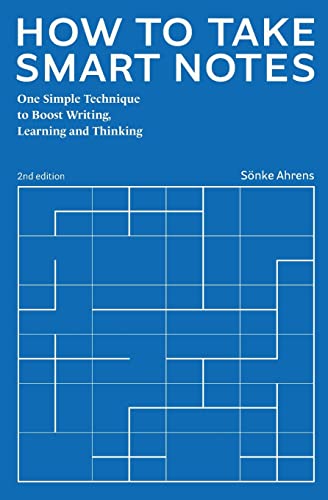 HOW TO TAKE SMART NOTES

One Simple Technique to Boost Writing, Learning and Thinking

2nd edition

Sönke Ahrens